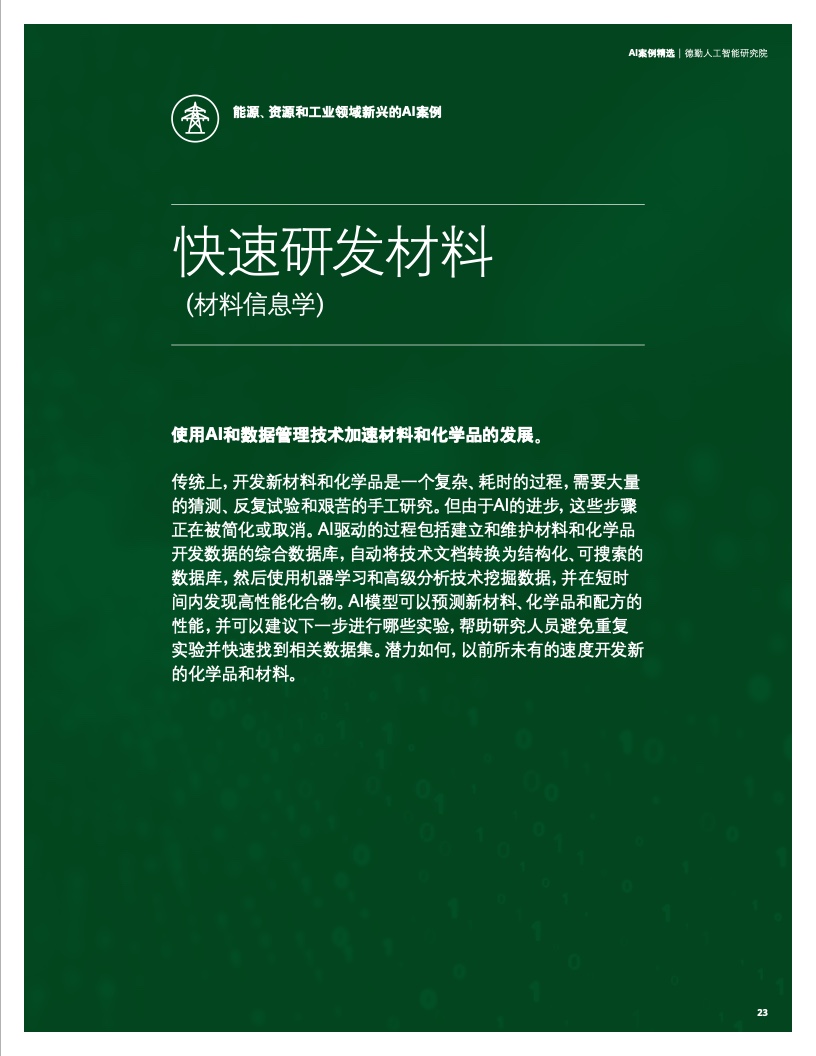 AI案例精选 | 德勤人工智能研究院

能源、资源和工业领域新兴的AI案例

快速研发材料
（材料信息学）

使用AI和数据管理技术加速材料和化学品的发展。

传统上，开发新材料和化学品是一个复杂、耗时的过程，需要大量的猜测、反复试验和艰苦的手工研究。但由于AI的进步，这些步骤正在被简化或取消。AI驱动的过程包括建立和维护材料和化学品开发数据的综合数据库，自动将技术文档转换为结构化、可搜索的数据库，然后使用机器学习和高级分析技术挖掘数据，并在短时间内发现高性能化合物。AI模型可以预测新材料、化学品和配方的性能，并可以建议下一步进行哪些实验，帮助研究人员避免重复实验并快速找到相关数据集。潜力如何，以前所未有的速度开发新的化学品和材料。

23